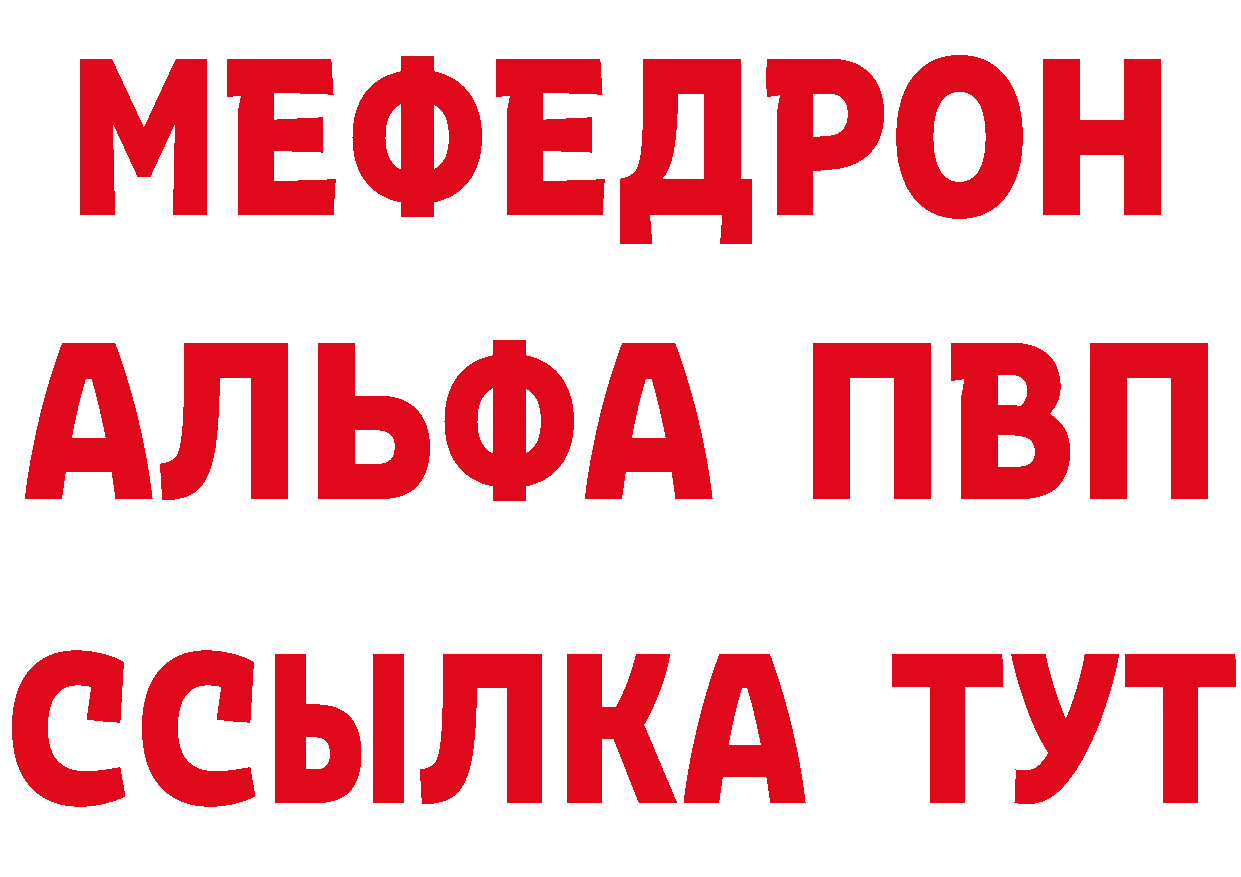 МЕФЕДРОН
АЛЬФА ПВП
ССЫЛКА ТУТ